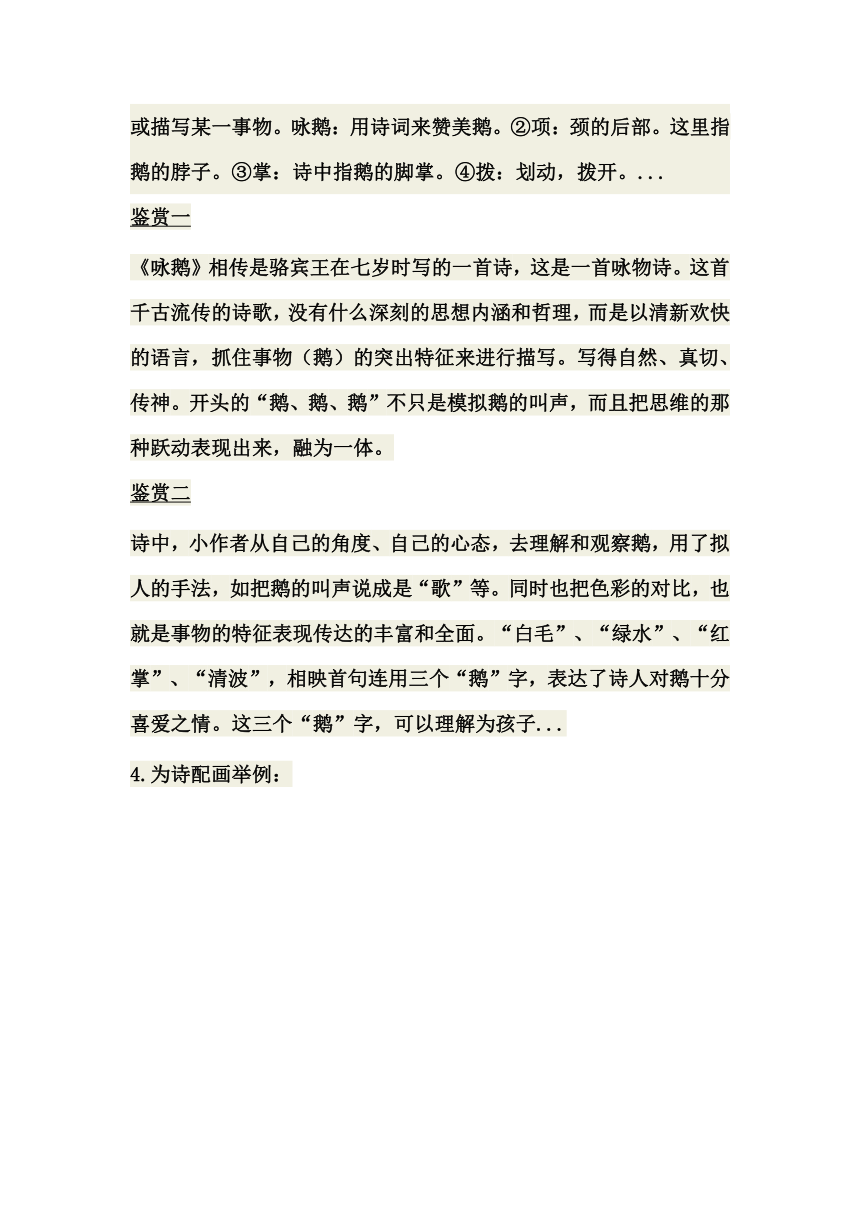 或描写某一事物。咏鹅：用诗词来赞美鹅。②项：颈的后部。这里指鹅的脖子。③掌：诗中指鹅的脚掌。④拨：划动，拨开。...

鉴赏一

《咏鹅》相传是骆宾王在七岁时写的一首诗，这是一首咏物诗。这首千古流传的诗歌，没有什么深刻的思想内涵和哲理，而是以清新欢快的语言，抓住事物（鹅）的突出特征来进行描写。写得自然、真切、传神。开头的“鹅、鹅、鹅”不只是模拟鹅的叫声，而且把思维的那种跃动表现出来，融为一体。

鉴赏二

诗中，小作者从自己的角度、自己的心态，去理解和观察鹅，用了拟人的手法，如把鹅的叫声说成是“歌”等。同时也把色彩的对比，也就是事物的特征表现传达的丰富和全面。“白毛”、“绿水”、“红掌”、“清波”，相映首句连用三个“鹅”字，表达了诗人对鹅十分喜爱之情。这三个“鹅”字，可以理解为孩子...

4.为诗配画举例：